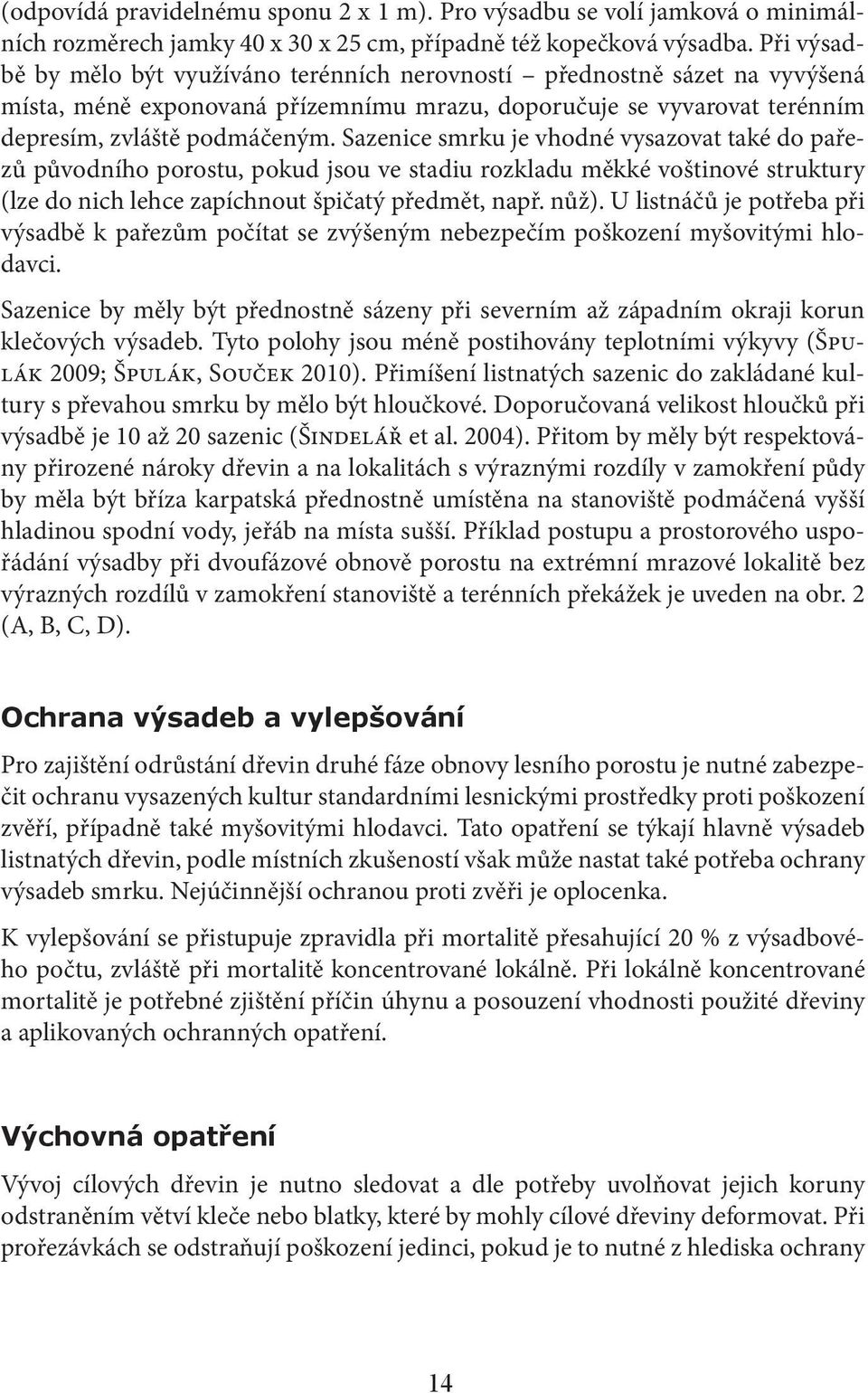 (odpovídá pravidelnému sponu 2 x 1 m). Pro výsadbu se volí jamková o minimálních rozměrech jamky 40 x 30 x 25 cm, případně též kopečková výsadba. Při výsadbě by mělo být využíváno terénních nerovností – přednostně sázet na vyvýšená místa, méně exponovaná přízemnímu mrazu, doporučuje se vyvarovat terénním depresím, zvláště podmáčeným. Sazenice smrku je vhodné vysazovat také do pařezů původního porostu, pokud jsou ve stadiu rozkladu měkké voštinové struktury (lze do nich lehce zapíchnout špičatý předmět, např. nůž). U listnáčů je potřeba při výsadbě k pařezům počítat se zvýšeným nebezpečím poškození myšovitými hlodavci.

Sazenice by měly být přednostně sázeny při severním až západním okraji korun klečových výsadeb. Tyto polohy jsou méně postihovány teplotními výkyvy (Špulák 2009; Špulák, Souček 2010). Přimíšení listnatých sazenic do zakládané kultury s převahou smrku by mělo být hloučkové. Doporučovaná velikost hloučků při výsadbě je 10 až 20 sazenic (Šindelář et al. 2004). Přitom by měly být respektovány přirozené nároky dřevin a na lokalitách s výraznými rozdíly v zamokření půdy by měla být bříza karpatská přednostně umístěna na stanoviště podmáčená vyšší hladinou spodní vody, jeřáb na místa sušší. Příklad postupu a prostorového uspořádání výsadby při dvoufázové obnově porostu na extrémní mrazové lokalitě bez výrazných rozdílů v zamokření stanoviště a terénních překážek je uveden na obr. 2 (A, B, C, D).

Ochrana výsadeb a vylepšování

Pro zajištění odrůstání dřevin druhé fáze obnovy lesního porostu je nutné zabezpečit ochranu vysazených kultur standardními lesnickými prostředky proti poškození zvěří, případně také myšovitými hlodavci. Tato opatření se týkají hlavně výsadeb listnatých dřevin, podle místních zkušeností však může nastat také potřeba ochrany výsadeb smrku. Nejúčinnější ochranou proti zvěři je oplocenka.

K vylepšování se přistupuje zpravidla při mortalitě přesahující 20 % z výsadbového počtu, zvláště při mortalitě koncentrované lokálně. Při lokálně koncentrované mortalitě je potřebné zjištění příčin úhynu a posouzení vhodnosti použité dřeviny a aplikovaných ochranných opatření.

Výchovná opatření

Vývoj cílových dřevin je nutno sledovat a dle potřeby uvolňovat jejich koruny odstraněním větví kleče nebo blatky, které by mohly cílové dřeviny deformovat. Při prořezávkách se odstraňují poškození jedinci, pokud je to nutné z hlediska ochrany

14